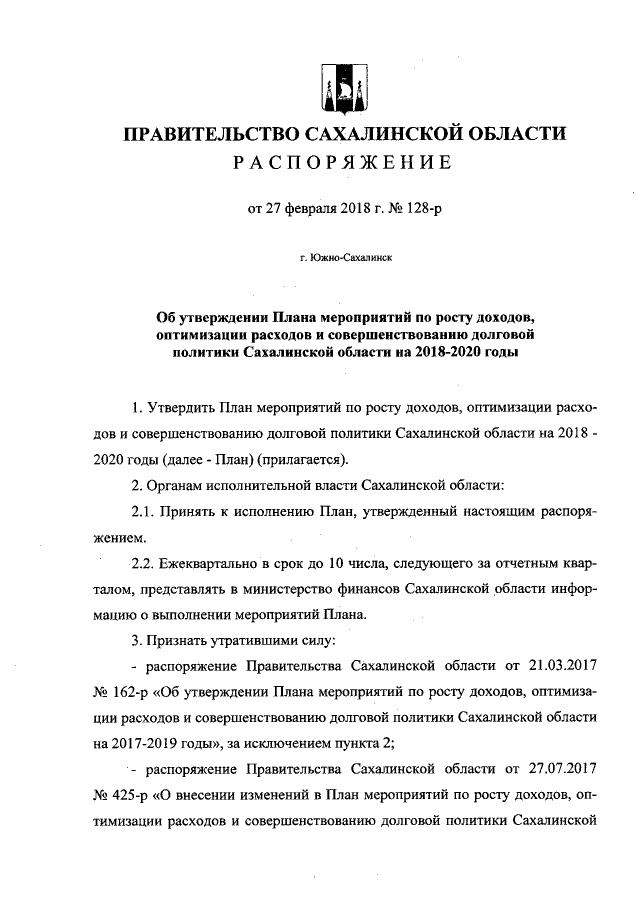 ПРАВИТЕЛЬСТВО САХАЛИНСКОЙ ОБЛАСТИ
РАСПОРЯЖЕНИЕ

от 27 февраля 2018 г. № 128-р

г. Южно-Сахалинск

Об утверждении Плана мероприятий по росту доходов, оптимизации расходов и совершенствованию долговой политики Сахалинской области на 2018-2020 годы

1. Утвердить План мероприятий по росту доходов, оптимизации расходов и совершенствованию долговой политики Сахалинской области на 2018 - 2020 годы (далее - План) (прилагается).

2. Органам исполнительной власти Сахалинской области:

2.1. Принять к исполнению План, утвержденный настоящим распоряжением.

2.2. Ежеквартально в срок до 10 числа, следующего за отчетным кварталом, представлять в министерство финансов Сахалинской области информацию о выполнении мероприятий Плана.

3. Признать утратившими силу:

- распоряжение Правительства Сахалинской области от 21.03.2017 № 162-р «Об утверждении Плана мероприятий по росту доходов, оптимизации расходов и совершенствованию долговой политики Сахалинской области на 2017-2019 годы», за исключением пункта 2;

- распоряжение Правительства Сахалинской области от 27.07.2017 № 425-р «О внесении изменений в План мероприятий по росту доходов, оптимизации расходов и совершенствованию долговой политики Сахалинской